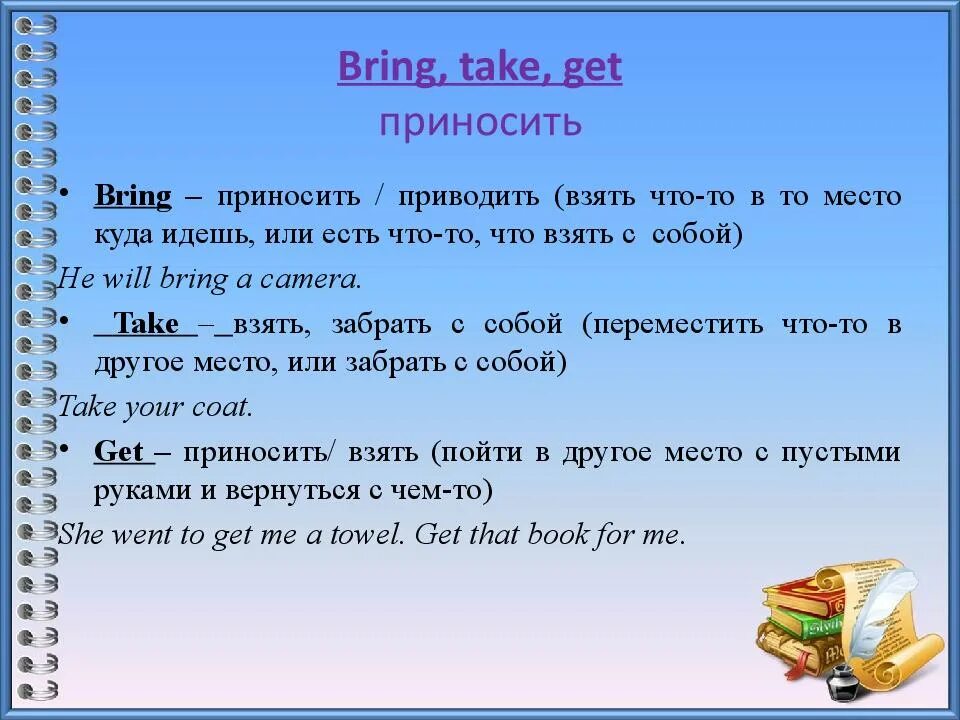 Bring, take, get
приносить

• Bring – приносить / приводить (взять что-то в то место куда идешь, или есть что-то, что взять с собой)

He will bring a camera.

• Take – взять, забрать с собой (переместить что-то в другое место, или забрать с собой)

Take your coat.

• Get – приносить/ взять (пойти в другое место с пустыми руками и вернуться с чем-то)

She went to get me a towel. Get that book for me.